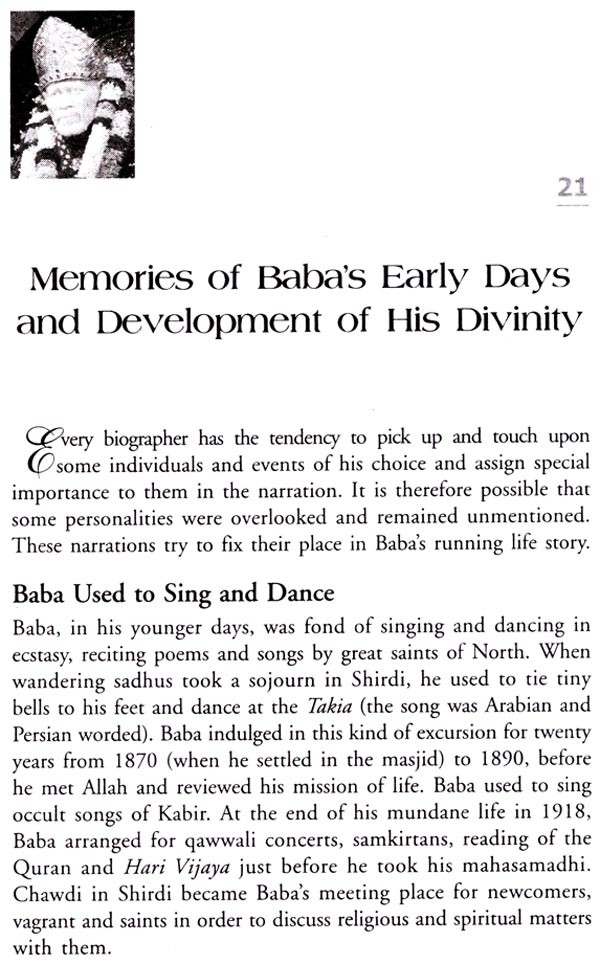 21

Memories of Baba's Early Days and Development of His Divinity

Every biographer has the tendency to pick up and touch upon some individuals and events of his choice and assign special importance to them in the narration. It is therefore possible that some personalities were overlooked and remained unmentioned. These narrations try to fix their place in Baba's running life story.

Baba Used to Sing and Dance

Baba, in his younger days, was fond of singing and dancing in ecstasy, reciting poems and songs by great saints of North. When wandering sadhus took a sojourn in Shirdi, he used to tie tiny bells to his feet and dance at the Takia (the song was Arabian and Persian worded). Baba indulged in this kind of excursion for twenty years from 1870 (when he settled in the masjid) to 1890, before he met Allah and reviewed his mission of life. Baba used to sing occult songs of Kabir. At the end of his mundane life in 1918, Baba arranged for qawwali concerts, samkirtans, reading of the Quran and Hari Vijaya just before he took his mahasamadhi. Chawdi in Shirdi became Baba's meeting place for newcomers, vagrant and saints in order to discuss religious and spiritual matters with them.